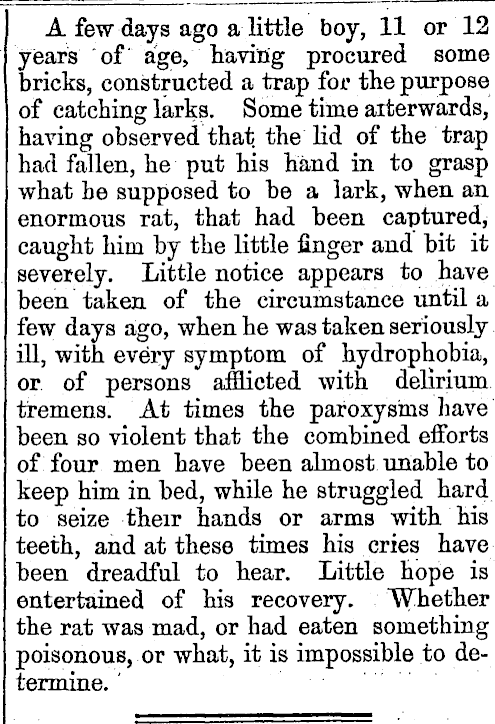 A few days ago a little boy, 11 or 12 years of age, having procured some bricks, constructed a trap for the purpose of catching larks. Some time afterwards, having observed that the lid of the trap had fallen, he put his hand in to grasp what he supposed to be a lark, when an enormous rat, that had been captured, caught him by the little finger and bit it severely. Little notice appears to have been taken of the circumstance until a few days ago, when he was taken seriously ill, with every symptom of hydrophobia, or of persons afflicted with delirium tremens. At times the paroxysms have been so violent that the combined efforts of four men have been almost unable to keep him in bed, while he struggled hard to seize their hands or arms with his teeth, and at these times his cries have been dreadful to hear. Little hope is entertained of his recovery. Whether the rat was mad, or had eaten something poisonous, or what, it is impossible to determine.